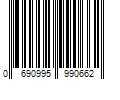 0 690995 990662